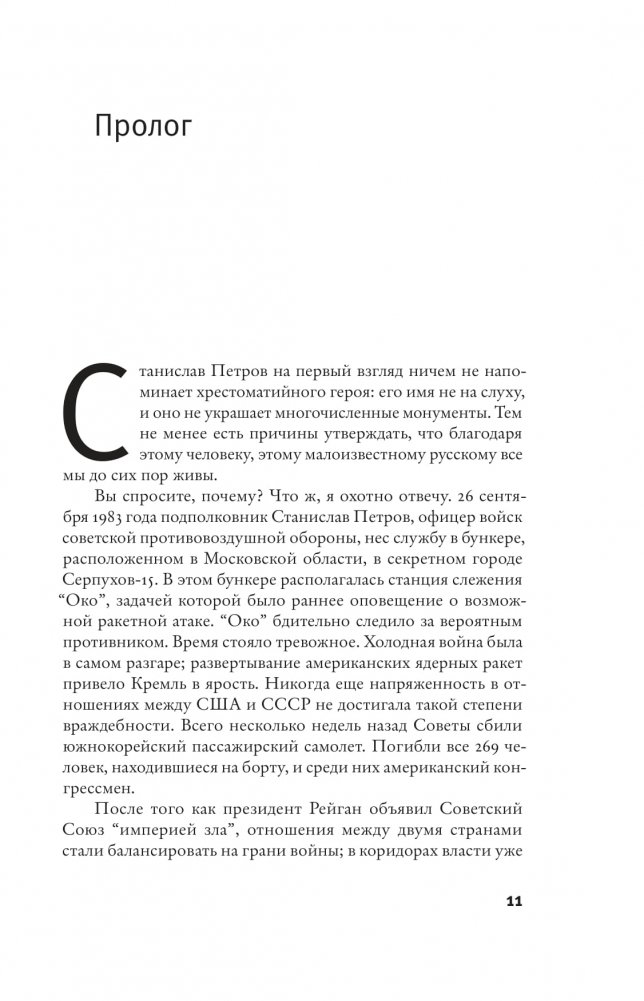 Пролог

Станислав Петров на первый взгляд ничем не напоминает хрестоматийного героя: его имя не на слуху, и оно не украшает многочисленные монументы. Тем не менее есть причины утверждать, что благодаря этому человеку, этому малоизвестному русскому все мы до сих пор живы.

Вы спросите, почему? Что ж, я охотно отвечу. 26 сентября 1983 года подполковник Станислав Петров, офицер войск советской противовоздушной обороны, нес службу в бункере, расположенном в Московской области, в секретном городе Серпухов-15. В этом бункере располагалась станция слежения “Око”, задачей которой было раннее оповещение о возможной ракетной атаке. “Око” бдительно следило за вероятным противником. Время стояло тревожное. Холодная война была в самом разгаре; развертывание американских ядерных ракет привело Кремль в ярость. Никогда еще напряженность в отношениях между США и СССР не достигала такой степени враждебности. Всего несколько недель назад Советы сбили южнокорейский пассажирский самолет. Погибли все 269 человек, находившиеся на борту, и среди них американский конгрессмен.

После того как президент Рейган объявил Советский Союз “империей зла”, отношения между двумя странами стали балансировать на грани войны; в коридорах власти уже

11